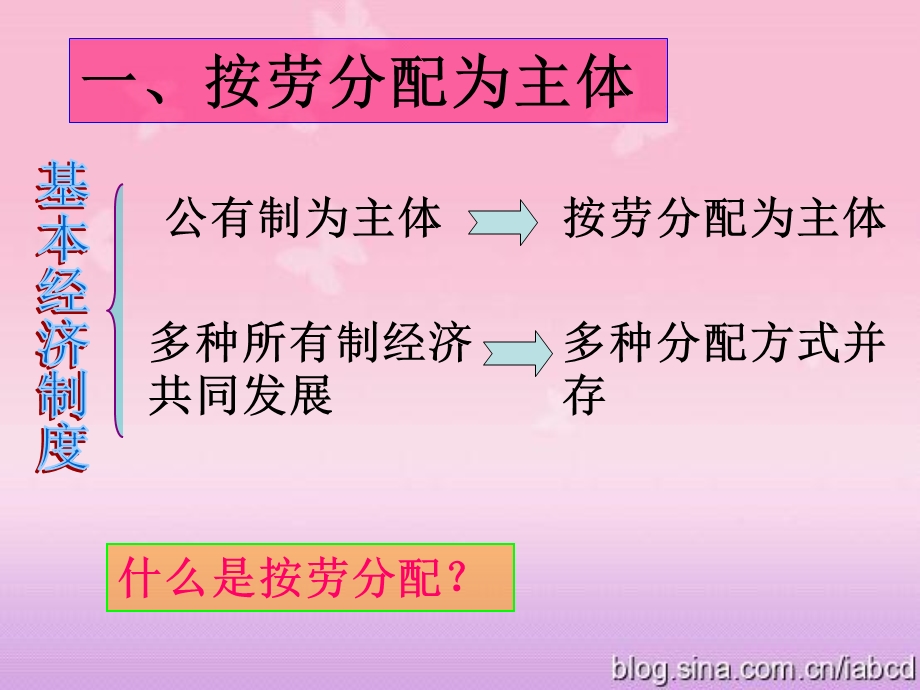 一、按劳分配为主体

基本经济制度

公有制为主体 按劳分配为主体

多种所有制经济共同发展 多种分配方式并存

什么是按劳分配？

blog.sina.com.cn/iabcd